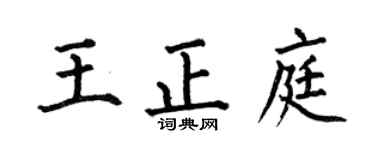 王正庭

词典网